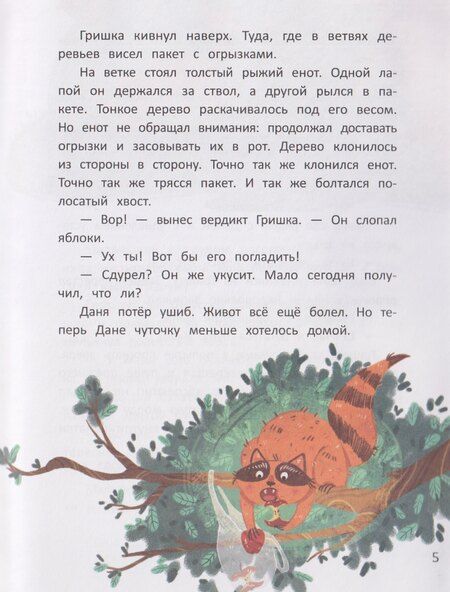 Гришка кивнул наверх. Туда, где в ветвях деревьев висел пакет с огрызками.

На ветке стоял толстый рыжий енот. Одной лапой он держался за ствол, а другой рылся в пакете. Тонкое дерево раскачивалось под его весом. Но енот не обращал внимания: продолжал доставать огрызки и засовывать их в рот. Дерево клонилось из стороны в сторону. Точно так же клонился енот. Точно так же трясся пакет. И так же болтался полосатый хвост.

— Вор! — вынес вердикт Гришка. — Он слопал яблоки.

— Ух ты! Вот бы его погладить!

— Сдурел? Он же укусит. Мало сегодня получил, что ли?

Даня потёр ушиб. Живот всё ещё болел. Но теперь Дане чуточку меньше хотелось домой.

5